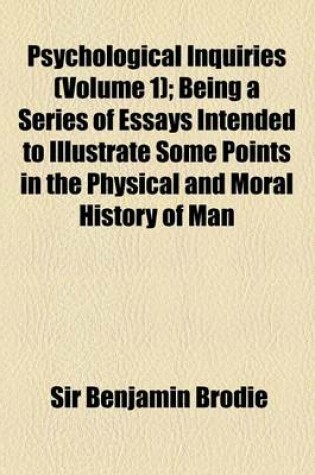 Psychological Inquiries (Volume 1); Being a Series of Essays Intended to Illustrate Some Points in the Physical and Moral History of Man

Sir Benjamin Brodie